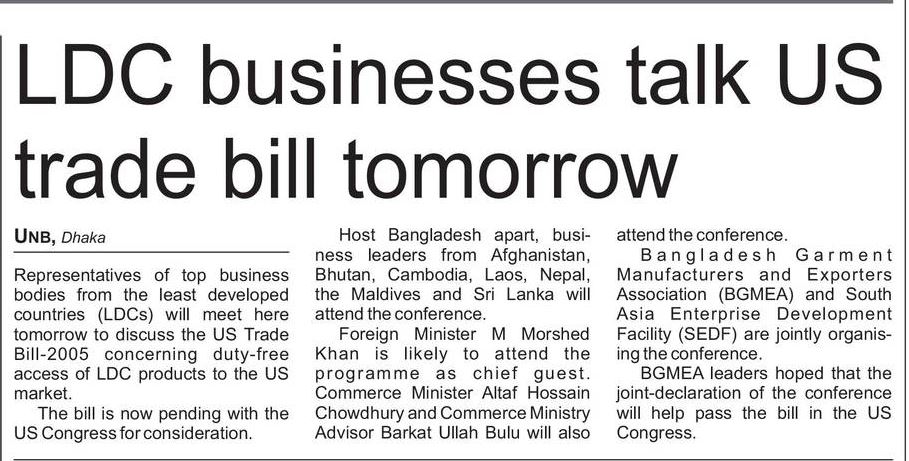 LDC businesses talk US trade bill tomorrow

UNB, Dhaka

Representatives of top business bodies from the least developed countries (LDCs) will meet here tomorrow to discuss the US Trade Bill-2005 concerning duty-free access of LDC products to the US market.

The bill is now pending with the US Congress for consideration.

Host Bangladesh apart, business leaders from Afghanistan, Bhutan, Cambodia, Laos, Nepal, the Maldives and Sri Lanka will attend the conference.

Foreign Minister M Morshed Khan is likely to attend the programme as chief guest. Commerce Minister Altaf Hossain Chowdhury and Commerce Ministry Advisor Barkat Ullah Bulu will also attend the conference.

Bangladesh Garment Manufacturers and Exporters Association (BGMEA) and South Asia Enterprise Development Facility (SEDF) are jointly organising the conference.

BGMEA leaders hoped that the joint-declaration of the conference will help pass the bill in the US Congress.